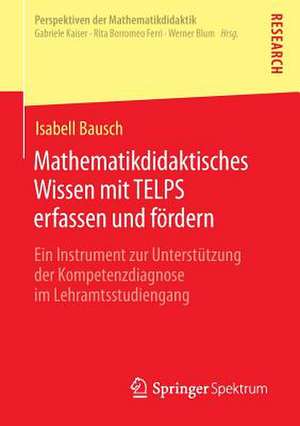 Perspektiven der Mathematikdidaktik
Gabriele Kaiser · Rita Borromeo Ferri · Werner Blum Hrsg.

RESEARCH

Isabell Bausch

Mathematikdidaktisches Wissen mit TELPS erfassen und fördern

Ein Instrument zur Unterstützung der Kompetenzdiagnose im Lehramtsstudiengang

Springer Spektrum